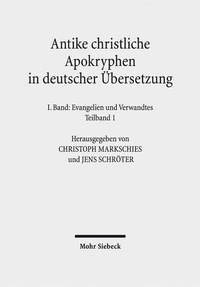 Antike christliche Apokryphen in deutscher Übersetzung

I. Band: Evangelien und Verwandtes
Teilband 1

Herausgegeben von
CHRISTOPH MARKSCHIES
und JENS SCHRÖTER

Mohr Siebeck